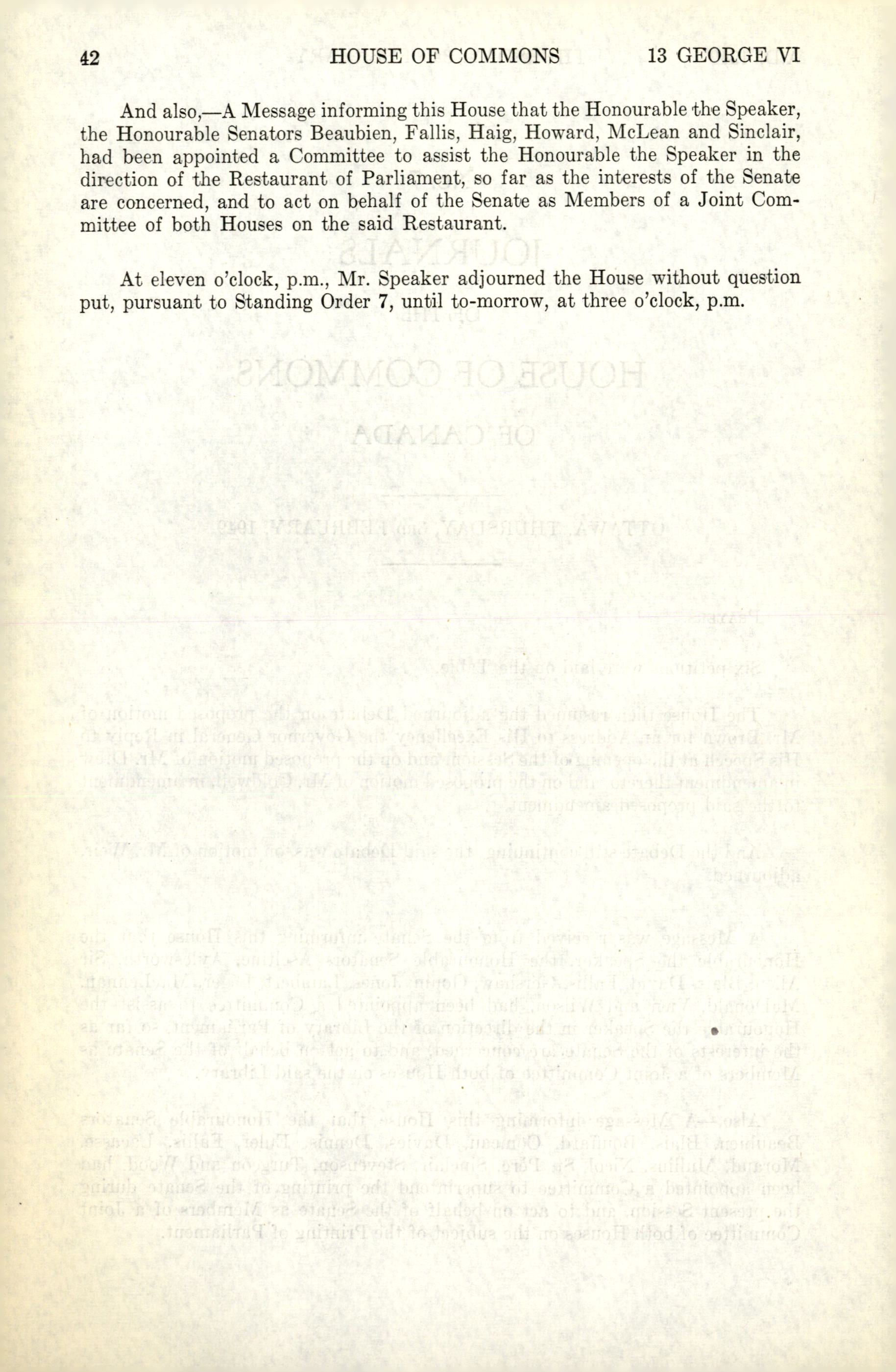 42 HOUSE OF COMMONS 13 GEORGE VI

And also,—A Message informing this House that the Honourable the Speaker, the Honourable Senators Beaubien, Fallis, Haig, Howard, McLean and Sinclair, had been appointed a Committee to assist the Honourable the Speaker in the direction of the Restaurant of Parliament, so far as the interests of the Senate are concerned, and to act on behalf of the Senate as Members of a Joint Committee of both Houses on the said Restaurant.

At eleven o'clock, p.m., Mr. Speaker adjourned the House without question put, pursuant to Standing Order 7, until to-morrow, at three o'clock, p.m.